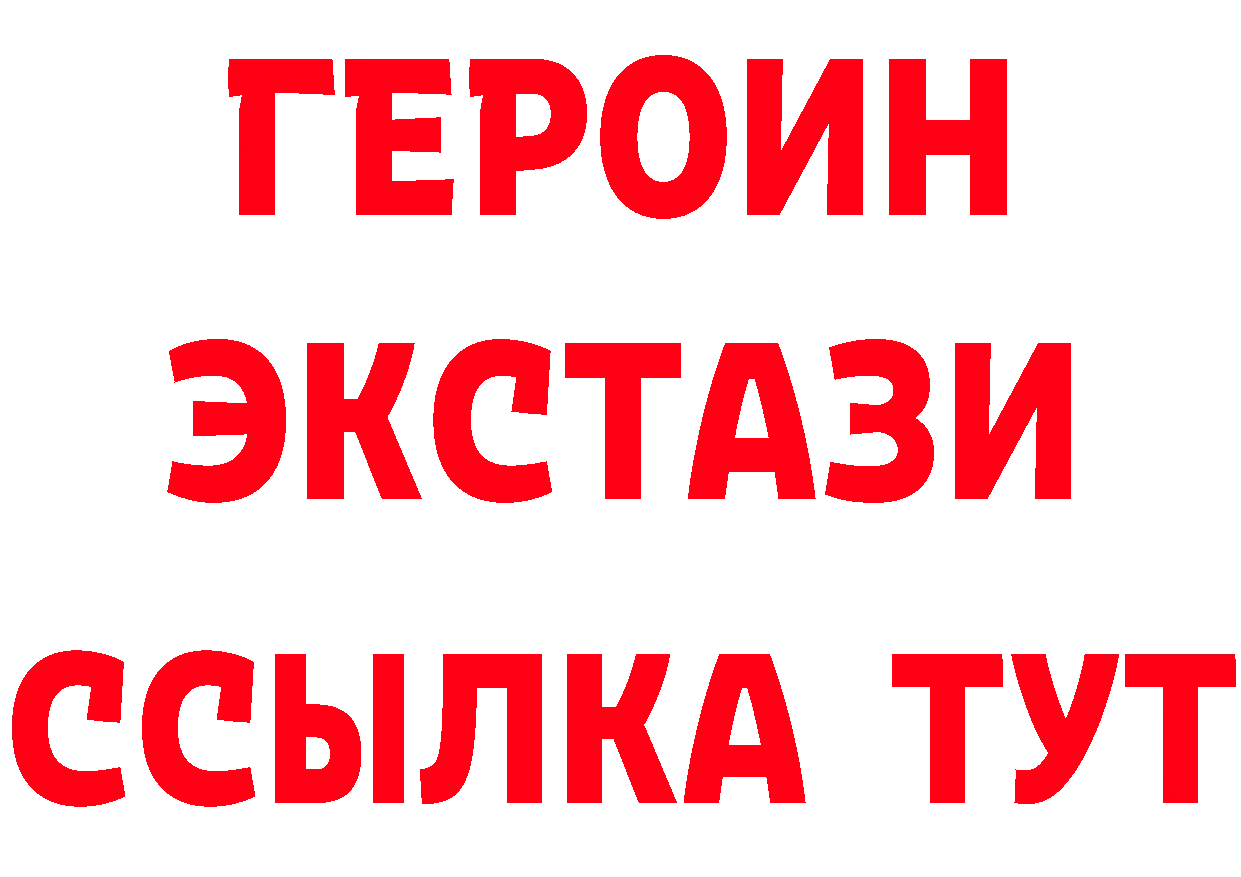 ГЕРОИН ЭКСТАЗИ ССЫЛКА ТУТ